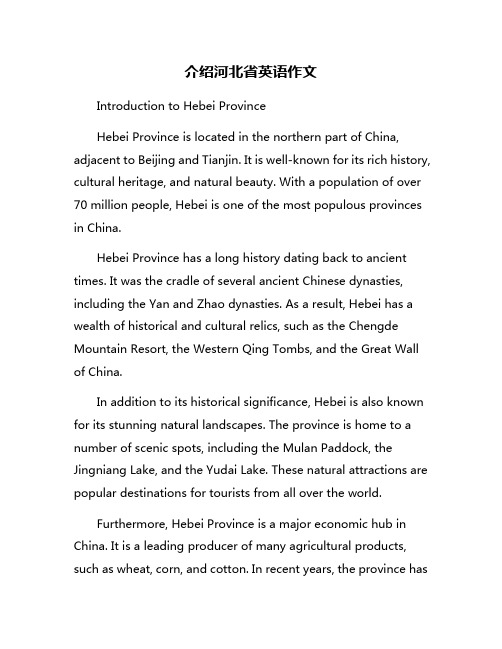 介绍河北省英语作文

Introduction to Hebei Province

Hebei Province is located in the northern part of China, adjacent to Beijing and Tianjin. It is well-known for its rich history, cultural heritage, and natural beauty. With a population of over 70 million people, Hebei is one of the most populous provinces in China.

Hebei Province has a long history dating back to ancient times. It was the cradle of several ancient Chinese dynasties, including the Yan and Zhao dynasties. As a result, Hebei has a wealth of historical and cultural relics, such as the Chengde Mountain Resort, the Western Qing Tombs, and the Great Wall of China.

In addition to its historical significance, Hebei is also known for its stunning natural landscapes. The province is home to a number of scenic spots, including the Mulan Paddock, the Jingniang Lake, and the Yudai Lake. These natural attractions are popular destinations for tourists from all over the world.

Furthermore, Hebei Province is a major economic hub in China. It is a leading producer of many agricultural products, such as wheat, corn, and cotton. In recent years, the province has